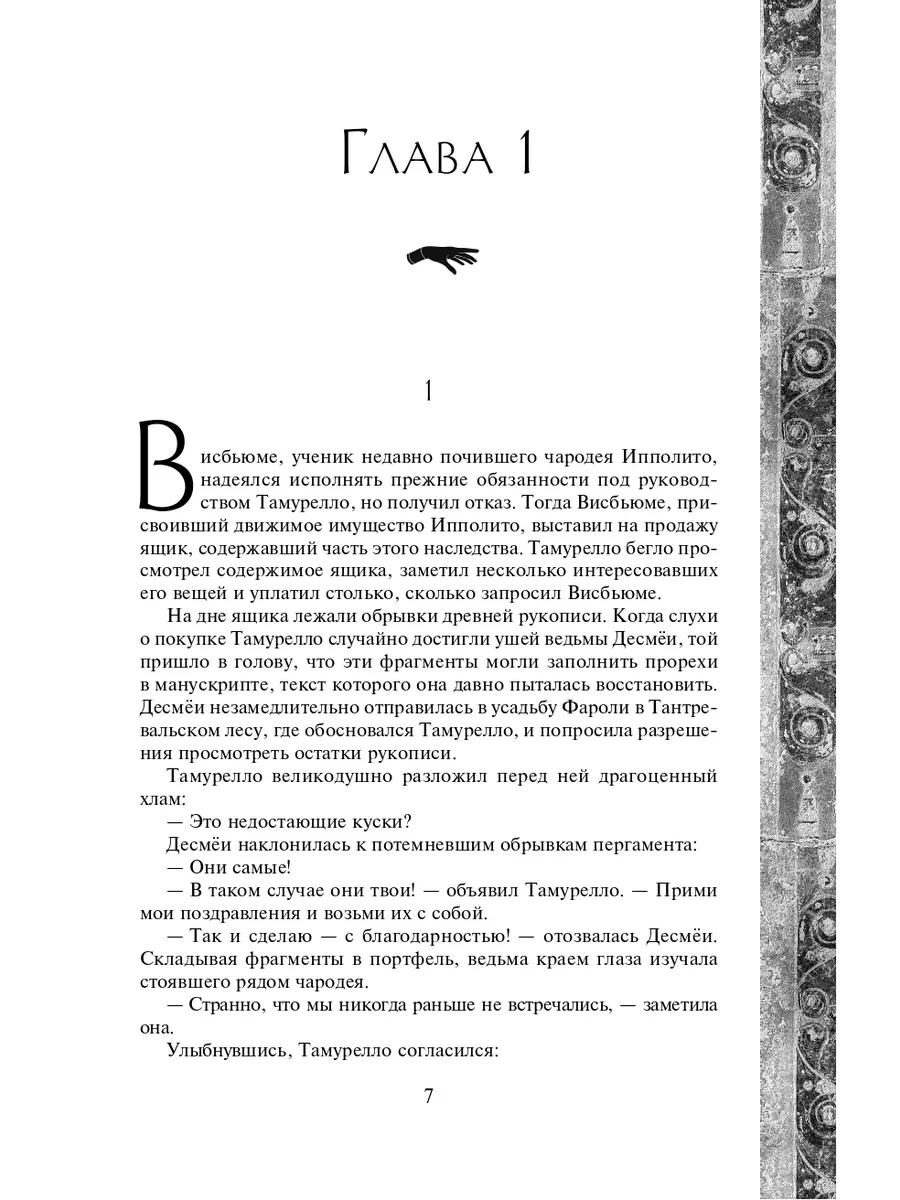 Глава 1

1

Висбьюме, ученик недавно почившего чародея Ипполито, надеялся исполнять прежние обязанности под руководством Тамурелло, но получил отказ. Тогда Висбьюме, присвоивший движимое имущество Ипполито, выставил на продажу ящик, содержавший часть этого наследства. Тамурелло бегло просмотрел содержимое ящика, заметил несколько интересовавших его вещей и уплатил столько, сколько запросил Висбьюме.

На дне ящика лежали обрывки древней рукописи. Когда слухи о покупке Тамурелло случайно достигли ушей ведьмы Десмёи, той пришло в голову, что эти фрагменты могли заполнить прорехи в манускрипте, текст которого она давно пыталась восстановить. Десмёи незамедлительно отправилась в усадьбу Фароли в Тантревальском лесу, где обосновался Тамурелло, и попросила разрешения просмотреть остатки рукописи.

Тамурелло великодушно разложил перед ней драгоценный хлам:

— Это недостающие куски?

Десмёи наклонилась к потемневшим обрывкам пергамента:

— Они самые!

— В таком случае они твои! — объявил Тамурелло. — Прими мои поздравления и возьми их с собой.

— Так и сделаю — с благодарностью! — отозвалась Десмёи. Складывая фрагменты в портфель, ведьма краем глаза изучала стоявшего рядом чародея.

— Странно, что мы никогда раньше не встречались, — заметила она.

Улыбнувшись, Тамурелло согласился:

7